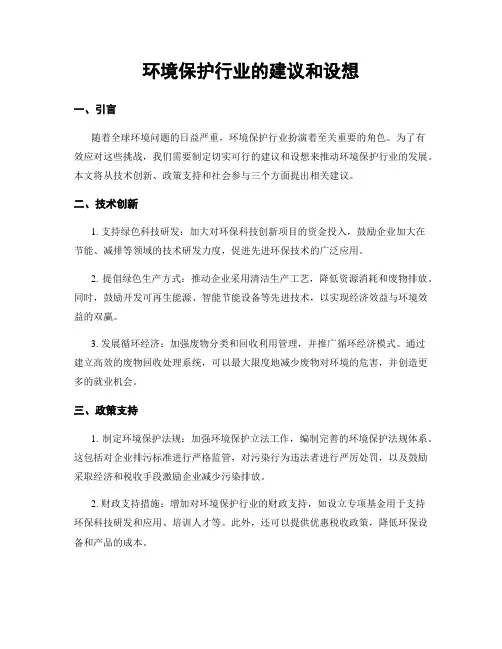 环境保护行业的建议和设想

一、引言

随着全球环境问题的日益严重，环境保护行业扮演着至关重要的角色。为了有效应对这些挑战，我们需要制定切实可行的建议和设想来推动环境保护行业的发展。本文将从技术创新、政策支持和社会参与三个方面提出相关建议。

二、技术创新

1. 支持绿色科技研发：加大对环保科技创新项目的资金投入，鼓励企业加大在节能、减排等领域的技术研发力度，促进先进环保技术的广泛应用。

2. 提倡绿色生产方式：推动企业采用清洁生产工艺，降低资源消耗和废物排放。同时，鼓励开发可再生能源、智能节能设备等先进技术，以实现经济效益与环境效益的双赢。

3. 发展循环经济：加强废物分类和回收利用管理，并推广循环经济模式。通过建立高效的废物回收处理系统，可以最大限度地减少废物对环境的危害，并创造更多的就业机会。

三、政策支持

1. 制定环境保护法规：加强环境保护立法工作，编制完善的环境保护法规体系。这包括对企业排污标准进行严格监管，对污染行为违法者进行严厉处罚，以及鼓励采取经济和税收手段激励企业减少污染排放。

2. 财政支持措施：增加对环境保护行业的财政支持，如设立专项基金用于支持环保科技研发和应用、培训人才等。此外，还可以提供优惠税收政策，降低环保设备和产品的成本。